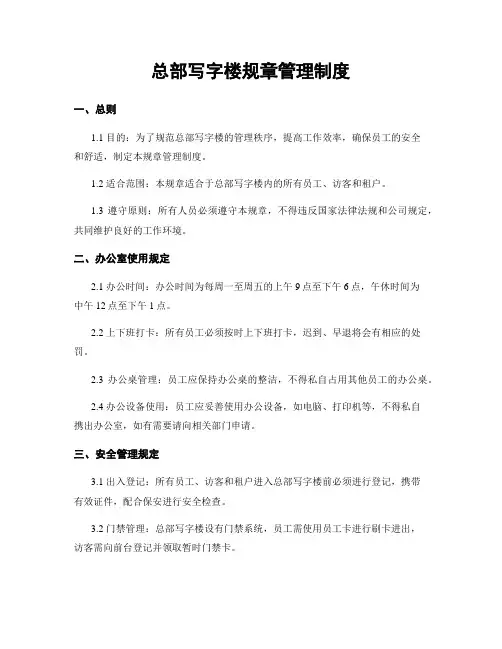 总部写字楼规章管理制度

一、总则

1.1 目的：为了规范总部写字楼的管理秩序，提高工作效率，确保员工的安全和舒适，制定本规章管理制度。

1.2 适合范围：本规章适合于总部写字楼内的所有员工、访客和租户。

1.3 遵守原则：所有人员必须遵守本规章，不得违反国家法律法规和公司规定，共同维护良好的工作环境。

二、办公室使用规定

2.1 办公时间：办公时间为每周一至周五的上午 9 点至下午 6 点，午休时间为中午 12 点至下午 1 点。

2.2 上下班打卡：所有员工必须按时上下班打卡，迟到、早退将会有相应的处罚。

2.3 办公桌管理：员工应保持办公桌的整洁，不得私自占用其他员工的办公桌。

2.4 办公设备使用：员工应妥善使用办公设备，如电脑、打印机等，不得私自携出办公室，如有需要请向相关部门申请。

三、安全管理规定

3.1 出入登记：所有员工、访客和租户进入总部写字楼前必须进行登记，携带有效证件，配合保安进行安全检查。

3.2 门禁管理：总部写字楼设有门禁系统，员工需使用员工卡进行刷卡进出，访客需向前台登记并领取暂时门禁卡。